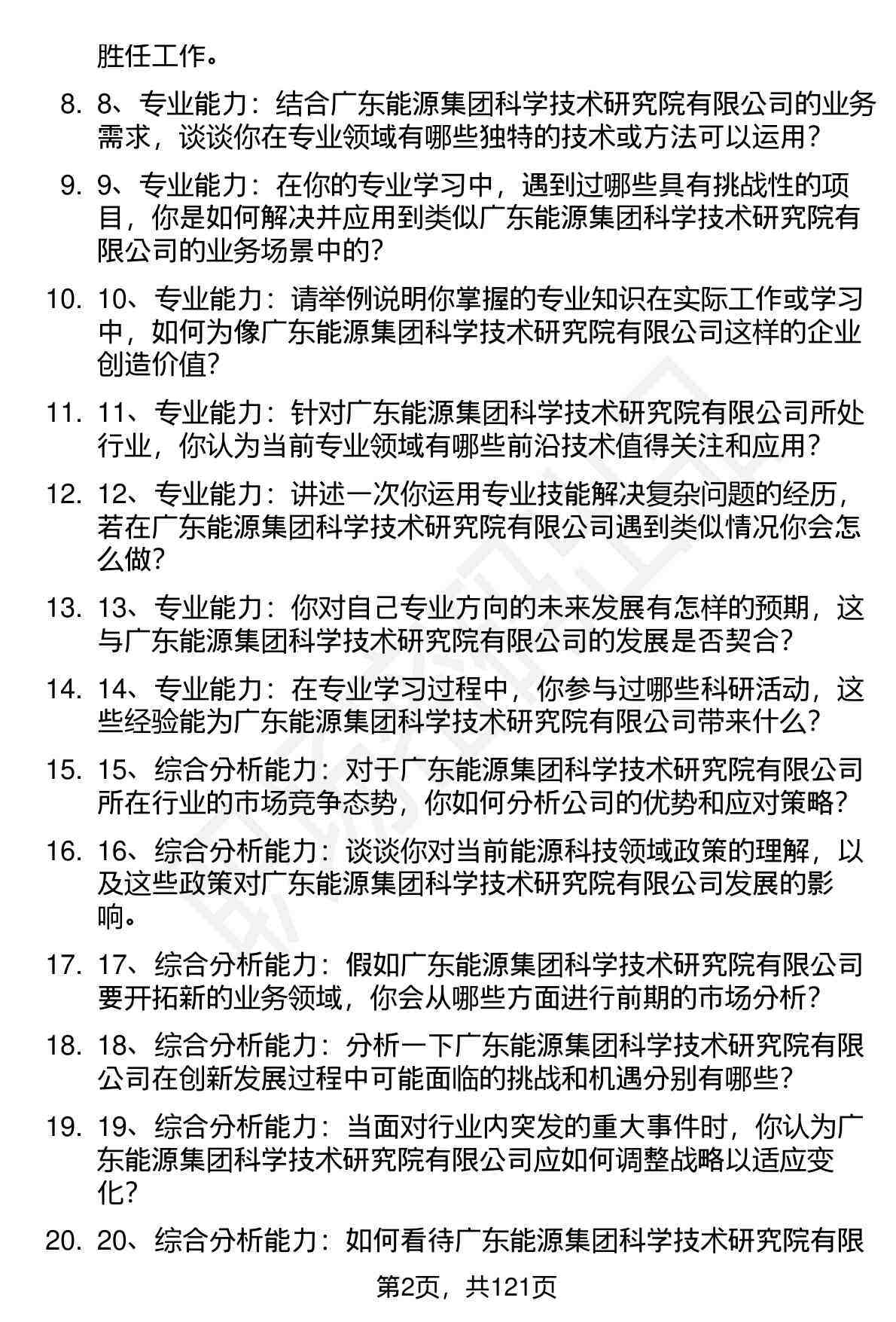 胜任工作。

8. 8、专业能力：结合广东能源集团科学技术研究院有限公司的业务需求，谈谈你在专业领域有哪些独特的技术或方法可以运用？

9. 9、专业能力：在你的专业学习中，遇到过哪些具有挑战性的项目，你是如何解决并应用到类似广东能源集团科学技术研究院有限公司的业务场景中的？

10. 10、专业能力：请举例说明你掌握的专业知识在实际工作或学习中，如何为像广东能源集团科学技术研究院有限公司这样的企业创造价值？

11. 11、专业能力：针对广东能源集团科学技术研究院有限公司所处行业，你认为当前专业领域有哪些前沿技术值得关注和应用？

12. 12、专业能力：讲述一次你运用专业技能解决复杂问题的经历，若在广东能源集团科学技术研究院有限公司遇到类似情况你会怎么做？

13. 13、专业能力：你对自己专业方向的未来发展有怎样的预期，这与广东能源集团科学技术研究院有限公司的发展是否契合？

14. 14、专业能力：在专业学习过程中，你参与过哪些科研活动，这些经验能为广东能源集团科学技术研究院有限公司带来什么？

15. 15、综合分析能力：对于广东能源集团科学技术研究院有限公司所在行业的市场竞争态势，你如何分析公司的优势和应对策略？

16. 16、综合分析能力：谈谈你对当前能源科技领域政策的理解，以及这些政策对广东能源集团科学技术研究院有限公司发展的影响。

17. 17、综合分析能力：假如广东能源集团科学技术研究院有限公司要开拓新的业务领域，你会从哪些方面进行前期的市场分析？

18. 18、综合分析能力：分析一下广东能源集团科学技术研究院有限公司在创新发展过程中可能面临的挑战和机遇分别有哪些？

19. 19、综合分析能力：当面对行业内突发的重大事件时，你认为广东能源集团科学技术研究院有限公司应如何调整战略以适应变化？

20. 20、综合分析能力：如何看待广东能源集团科学技术研究院有限

第2页，共121页